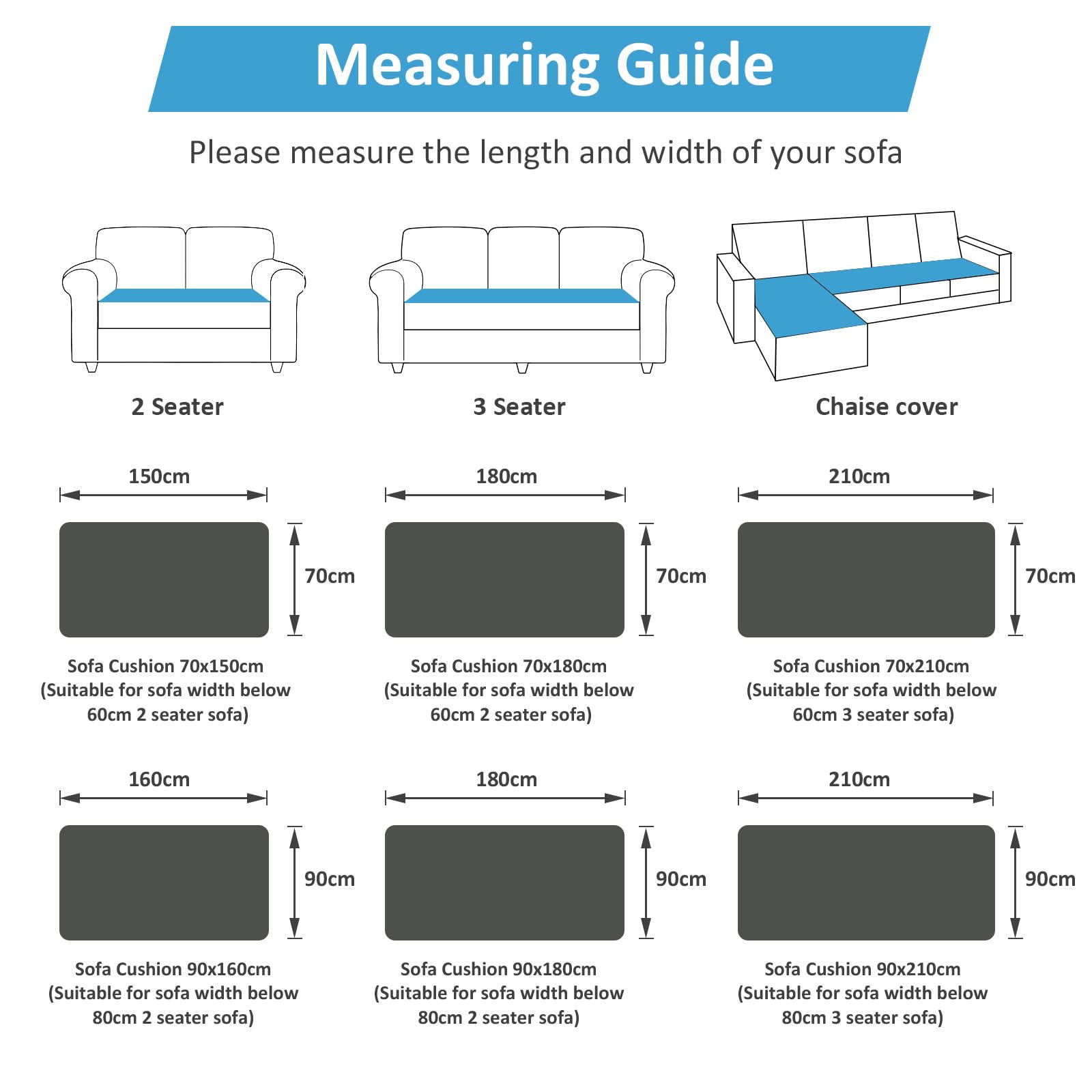 Measuring Guide

Please measure the length and width of your sofa

2 Seater

3 Seater

Chaise cover

150cm

70cm

Sofa Cushion 70x150cm (Suitable for sofa width below 60cm 2 seater sofa)

180cm

70cm

Sofa Cushion 70x180cm (Suitable for sofa width below 60cm 2 seater sofa)

210cm

70cm

Sofa Cushion 70x210cm (Suitable for sofa width below 60cm 3 seater sofa)

160cm

90cm

Sofa Cushion 90x160cm (Suitable for sofa width below 80cm 2 seater sofa)

180cm

90cm

Sofa Cushion 90x180cm (Suitable for sofa width below 80cm 2 seater sofa)

210cm

90cm

Sofa Cushion 90x210cm (Suitable for sofa width below 80cm 3 seater sofa)